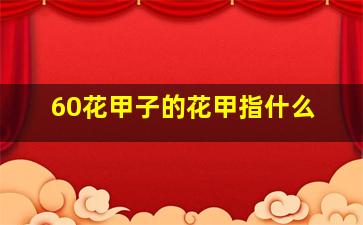 60花甲子的花甲指什么